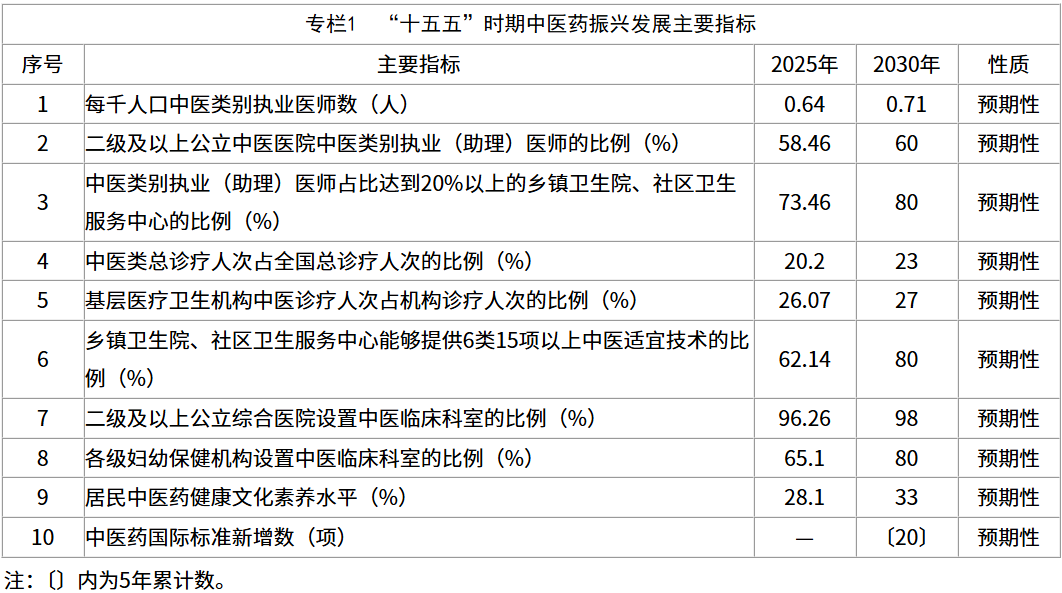 专栏1 “十五五”时期中医药振兴发展主要指标

| 序号 | 主要指标 | 2025年 | 2030年 | 性质 |
|---|---|---|---|---|
| 1 | 每千人口中医类别执业医师数（人） | 0.64 | 0.71 | 预期性 |
| 2 | 二级及以上公立中医医院中医类别执业（助理）医师的比例（%） | 58.46 | 60 | 预期性 |
| 3 | 中医类别执业（助理）医师占比达到20%以上的乡镇卫生院、社区卫生服务中心的比例（%） | 73.46 | 80 | 预期性 |
| 4 | 中医类总诊疗人次占全国总诊疗人次的比例（%） | 20.2 | 23 | 预期性 |
| 5 | 基层医疗卫生机构中医诊疗人次占机构诊疗人次的比例（%） | 26.07 | 27 | 预期性 |
| 6 | 乡镇卫生院、社区卫生服务中心能够提供6类15项以上中医适宜技术的比例（%） | 62.14 | 80 | 预期性 |
| 7 | 二级及以上公立综合医院设置中医临床科室的比例（%） | 96.26 | 98 | 预期性 |
| 8 | 各级妇幼保健机构设置中医临床科室的比例（%） | 65.1 | 80 | 预期性 |
| 9 | 居民中医药健康文化素养水平（%） | 28.1 | 33 | 预期性 |
| 10 | 中医药国际标准新增数（项） | — | 〔20〕 | 预期性 |

注：〔〕内为5年累计数。